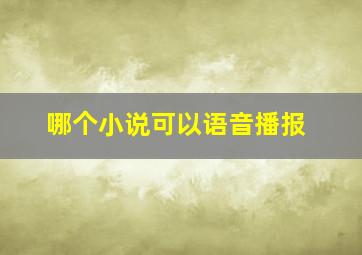 哪个小说可以语音播报